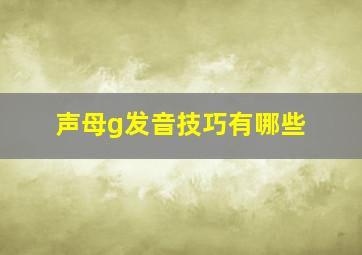 声母g发音技巧有哪些